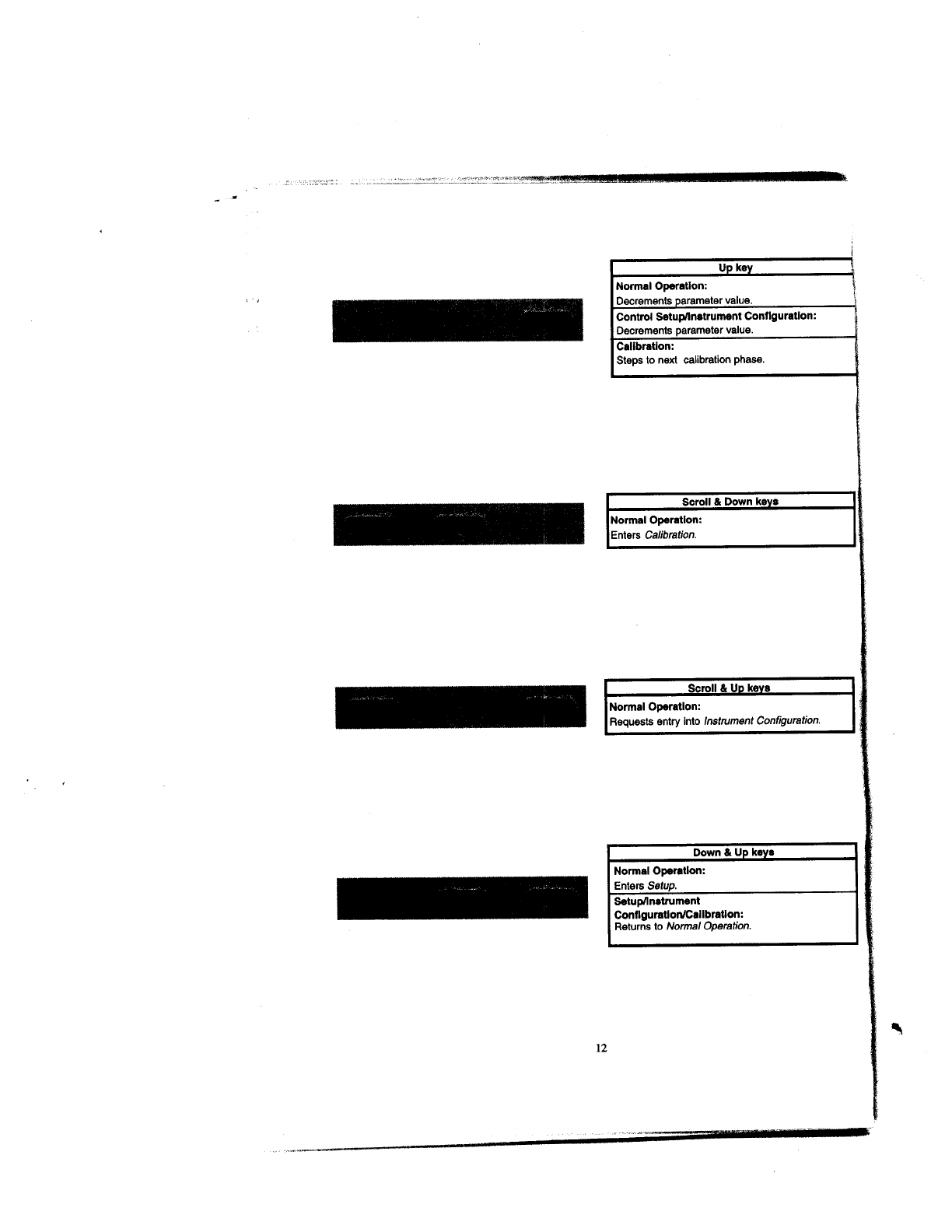 Up key

Normal Operation:
Decrements parameter value.

Control Setup/Instrument Configuration:
Decrements parameter value.

Calibration:
Steps to next calibration phase.

Scroll & Down keys

Normal Operation:
Enters Calibration.

Scroll & Up keys

Normal Operation:
Requests entry into Instrument Configuration.

Down & Up keys

Normal Operation:
Enters Setup.

Setup/Instrument Configuration/Calibration:
Returns to Normal Operation.

12